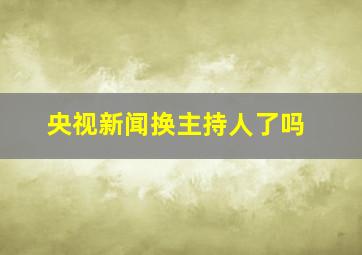 央视新闻换主持人了吗